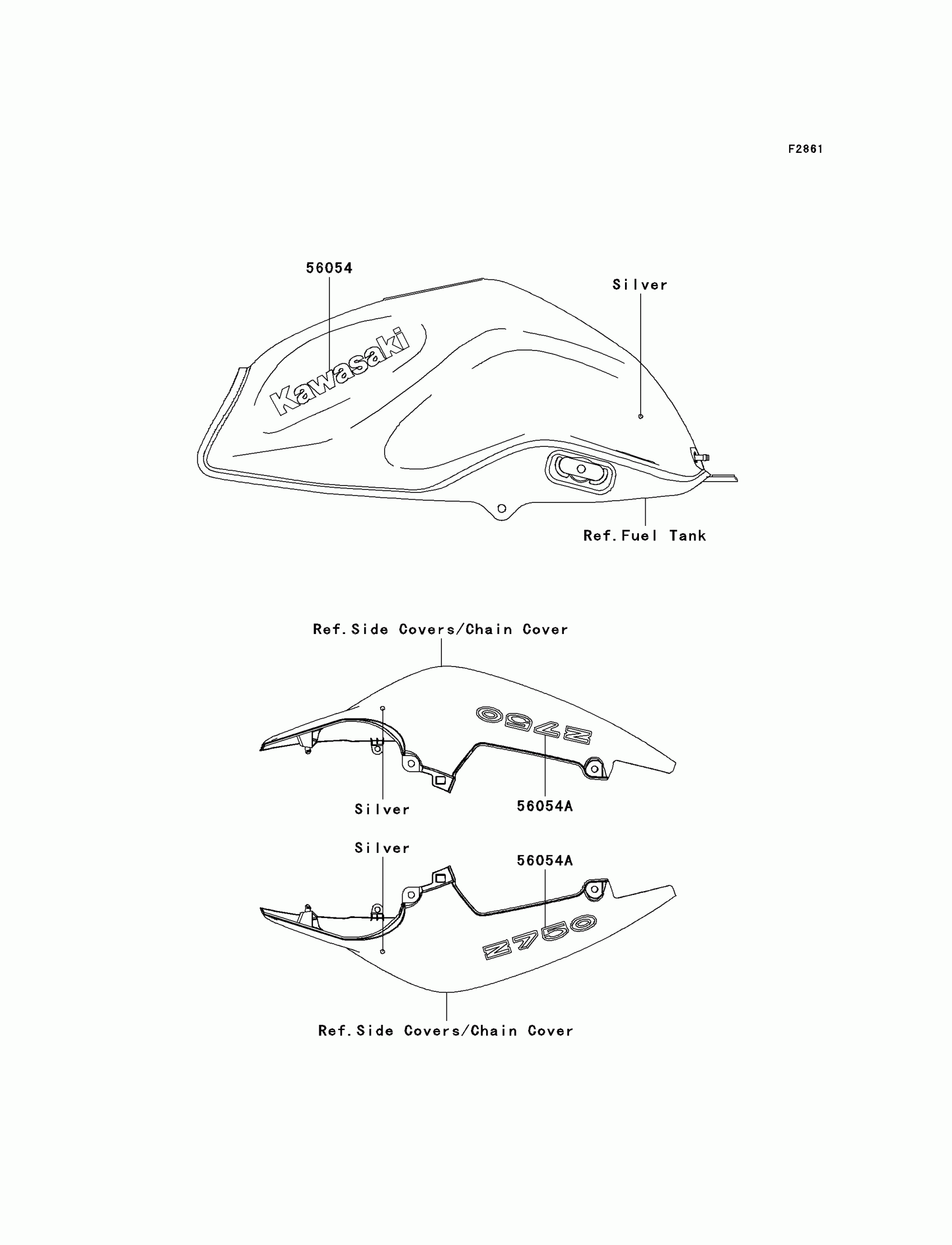 F2861

56054

Silver

Kawasaki

Ref.Fuel Tank

Ref.Side Covers/Chain Cover

Z750

Silver

56054A

Silver

56054A

Z750

Ref.Side Covers/Chain Cover